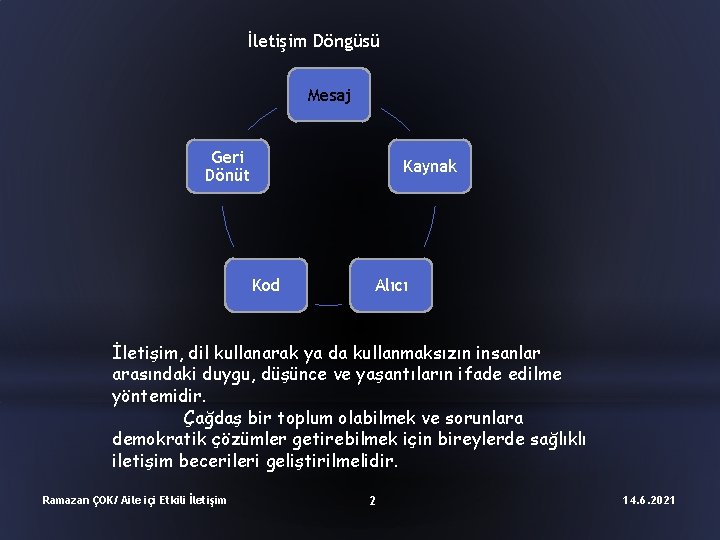 İletişim Döngüsü

Mesaj

Kaynak

Alıcı

Kod

Geri Dönüt

İletişim, dil kullanarak ya da kullanmaksızın insanlar arasındaki duygu, düşünce ve yaşantıların ifade edilme yöntemidir.

Çağdaş bir toplum olabilmek ve sorunlara demokratik çözümler getirebilmek için bireylerde sağlıklı iletişim becerileri geliştirilmelidir.

Ramazan ÇOK/ Aile içi Etkili İletişim

2

14.6.2021